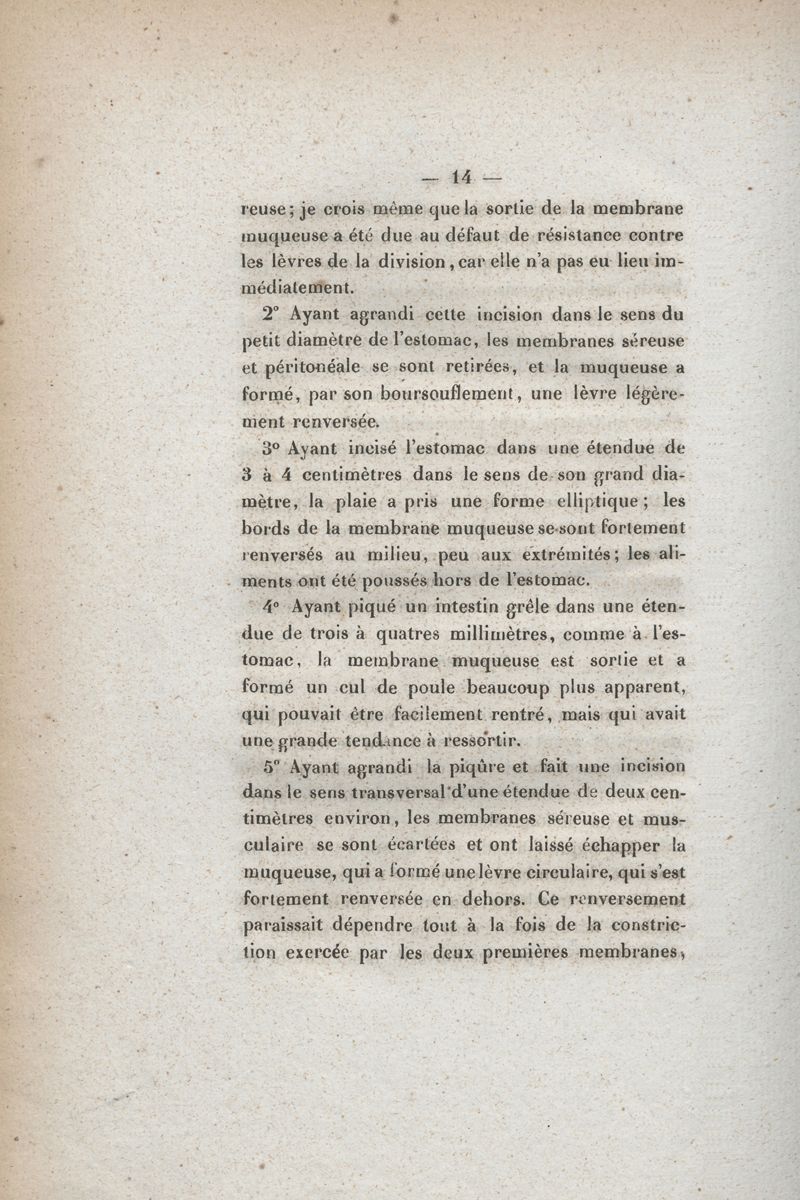 — 14 —

reuse; je crois même que la sortie de la membrane muqueuse a été due au défaut de résistance contre les lèvres de la division, car elle n'a pas eu lieu immédiatement.

2° Ayant agrandi cette incision dans le sens du petit diamètre de l'estomac, les membranes séreuse et péritonéale se sont retirées, et la muqueuse a formé, par son boursouflement, une lèvre légèrement renversée.

3° Ayant incisé l'estomac dans une étendue de 3 à 4 centimètres dans le sens de son grand diamètre, la plaie a pris une forme elliptique; les bords de la membrane muqueuse se sont fortement renversés au milieu, peu aux extrémités; les aliments ont été poussés hors de l'estomac.

4° Ayant piqué un intestin grêle dans une étendue de trois à quatres millimètres, comme à l'estomac, la membrane muqueuse est sortie et a formé un cul de poule beaucoup plus apparent, qui pouvait être facilement rentré, mais qui avait une grande tendance à ressortir.

5° Ayant agrandi la piqûre et fait une incision dans le sens transversal d'une étendue de deux centimètres environ, les membranes séreuse et musculaire se sont écartées et ont laissé échapper la muqueuse, qui a formé une lèvre circulaire, qui s'est fortement renversée en dehors. Ce renversement paraissait dépendre tout à la fois de la constriction exercée par les deux premières membranes,